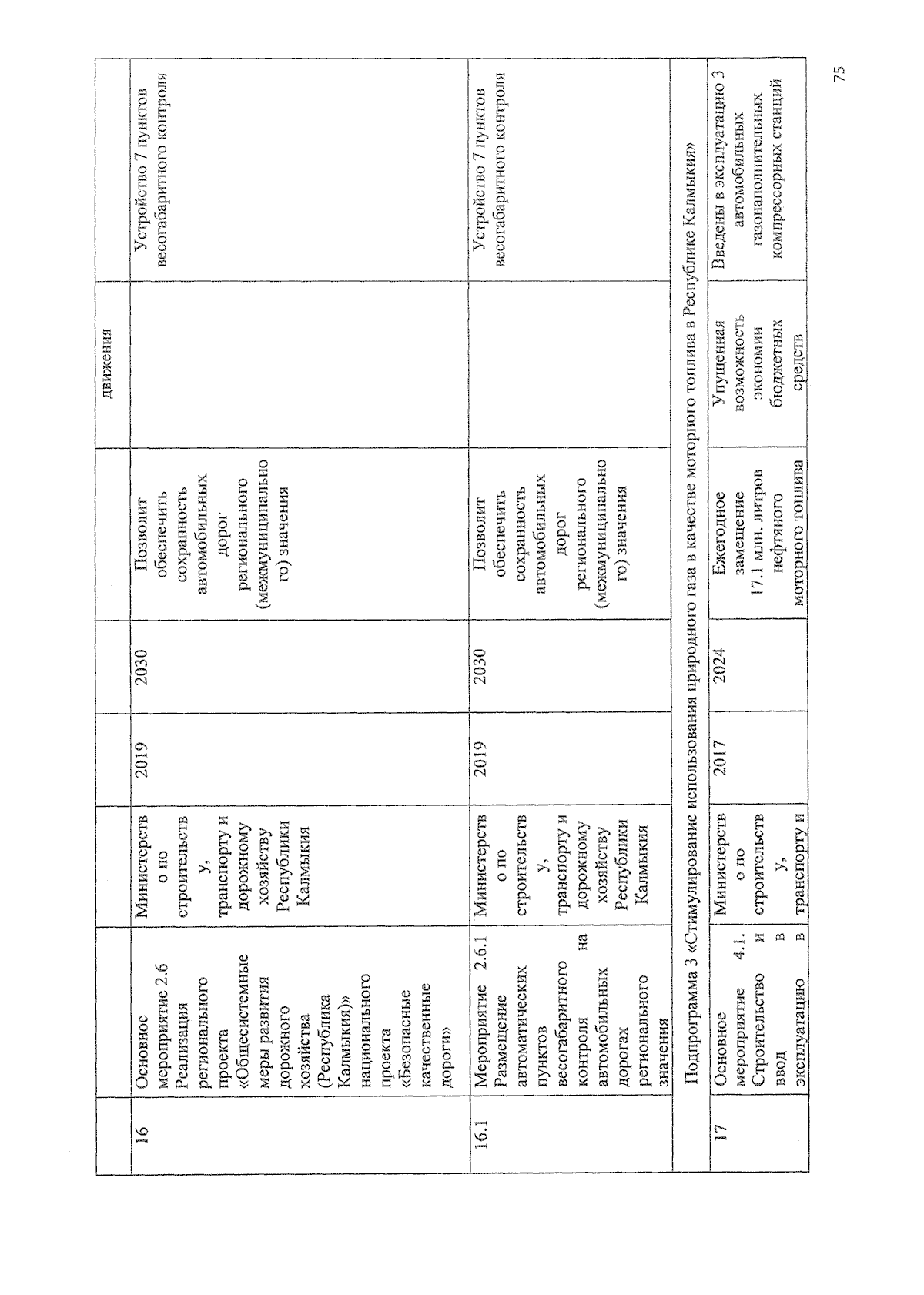 | | | | | | | движения | |
|---|---|---|---|---|---|---|---|
| 16 | Основное мероприятие 2.6 Реализация регионального проекта «Общесистемные меры развития дорожного хозяйства (Республика Калмыкия)» национального проекта «Безопасные качественные дороги» | Министерство по строительству, транспорту и дорожному хозяйству Республики Калмыкия | 2019 | 2030 | Позволит обеспечить сохранность автомобильных дорог регионального (межмуниципального) значения | | Устройство 7 пунктов весогабаритного контроля |
| 16.1 | Мероприятие 2.6.1 Размещение автоматических пунктов весогабаритного контроля на автомобильных дорогах регионального значения | Министерство по строительству, транспорту и дорожному хозяйству Республики Калмыкия | 2019 | 2030 | Позволит обеспечить сохранность автомобильных дорог регионального (межмуниципального) значения | | Устройство 7 пунктов весогабаритного контроля |
| Подпрограмма 3 «Стимулирование использования природного газа в качестве моторного топлива в Республике Калмыкия» | | | | | | | |
| 17 | Основное мероприятие 4.1. Строительство и ввод в эксплуатацию в | Министерство по строительству, транспорту и | 2017 | 2024 | Ежегодное замещение 17.1 млн. литров нефтяного моторного топлива | Упущенная возможность экономии бюджетных средств | Введены в эксплуатацию 3 автомобильных газонаполнительных компрессорных станций |

75